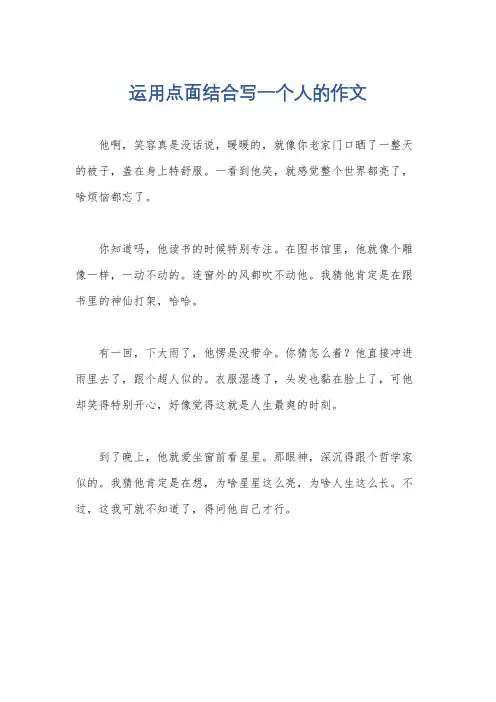 运用点面结合写一个人的作文

他啊，笑容真是没话说，暖暖的，就像你老家门口晒了一整天的被子，盖在身上特舒服。一看到他笑，就感觉整个世界都亮了，啥烦恼都忘了。

你知道吗，他读书的时候特别专注。在图书馆里，他就像个雕像一样，一动不动的。连窗外的风都吹不动他。我猜他肯定是在跟书里的神仙打架，哈哈。

有一回，下大雨了，他愣是没带伞。你猜怎么着？他直接冲进雨里去了，跟个超人似的。衣服湿透了，头发也黏在脸上了，可他却笑得特别开心，好像觉得这就是人生最爽的时刻。

到了晚上，他就爱坐窗前看星星。那眼神，深沉得跟个哲学家似的。我猜他肯定是在想，为啥星星这么亮，为啥人生这么长。不过，这我可就不知道了，得问他自己才行。